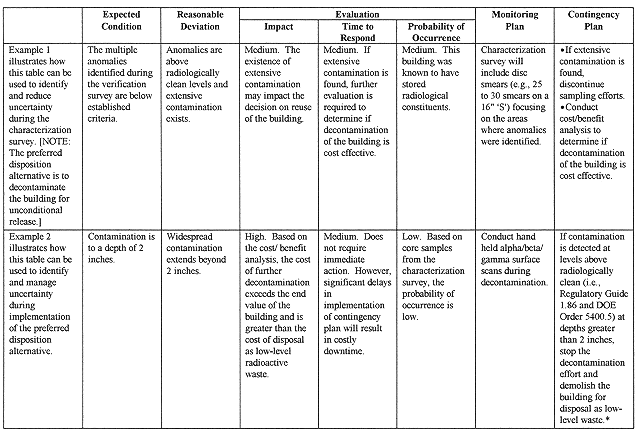 |  | Expected Condition | Reasonable Deviation | Evaluation: Impact | Evaluation: Time to Respond | Evaluation: Probability of Occurrence | Monitoring Plan | Contingency Plan |
|---|---|---|---|---|---|---|---|
| Example 1 illustrates how this table can be used to identify and reduce uncertainty during the characterization survey. [NOTE: The preferred disposition alternative is to decontaminate the building for unconditional release.] | The multiple anomalies identified during the verification survey are below established criteria. | Anomalies are above radiologically clean levels and extensive contamination exists. | Medium. The existence of extensive contamination may impact the decision on reuse of the building. | Medium. If extensive contamination is found, further evaluation is required to determine if decontamination of the building is cost effective. | Medium. This building was known to have stored radiological constituents. | Characterization survey will include disc smears (e.g., 25 to 30 smears on a 16" 'S') focusing on the areas where anomalies were identified. | •If extensive contamination is found, discontinue sampling efforts. •Conduct cost/benefit analysis to determine if decontamination of the building is cost effective. |
| Example 2 illustrates how this table can be used to identify and manage uncertainty during implementation of the preferred disposition alternative. | Contamination is to a depth of 2 inches. | Widespread contamination extends beyond 2 inches. | High. Based on the cost/ benefit analysis, the cost of further decontamination exceeds the end value of the building and is greater than the cost of disposal as low-level radioactive waste. | Medium. Does not require immediate action. However, significant delays in implementation of contingency plan will result in costly downtime. | Low. Based on core samples from the characterization survey, the probability of occurrence is low. | Conduct hand held alpha/beta/ gamma surface scans during decontamination. | If contamination is detected at levels above radiologically clean (i.e., Regulatory Guide 1.86 and DOE Order 5400.5) at depths greater than 2 inches, stop the decontamination effort and demolish the building for disposal as low-level waste.* |